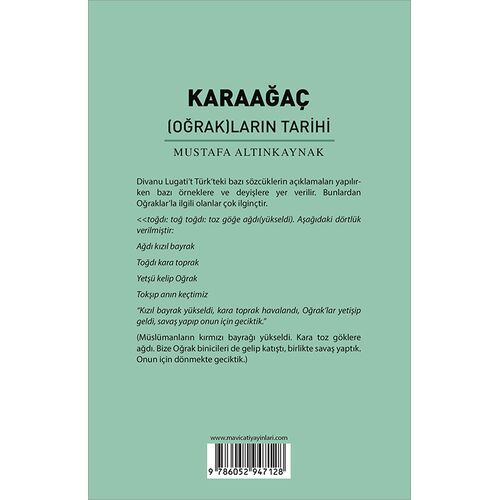 KARAAĞAÇ

(OĞRAK)LARIN TARİHİ

MUSTAFA ALTINKAYNAK

Divanu Lugati't Türk'teki bazı sözcüklerin açıklamaları yapılırken bazı örneklere ve deyişlere yer verilir. Bunlardan Oğraklar'la ilgili olanlar çok ilginçtir.

<<toğdı: toğ toğdı: toz göğe ağdı(yükseldi). Aşağıdaki dörtlük verilmiştir:

Ağdı kızıl bayrak

Toğdı kara toprak

Yetşü kelip Oğrak

Tokşıp anın keçtimiz

"Kızıl bayrak yükseldi, kara toprak havalandı, Oğrak'lar yetişip geldi, savaş yapıp onun için geciktik."

(Müslümanların kırmızı bayrağı yükseldi. Kara toz göklere ağdı. Bize Oğrak binicileri de gelip katıştı, birlikte savaş yaptık. Onun için dönmekte geciktik.)

www.mavicatiyayinlari.com

9 786052 947128